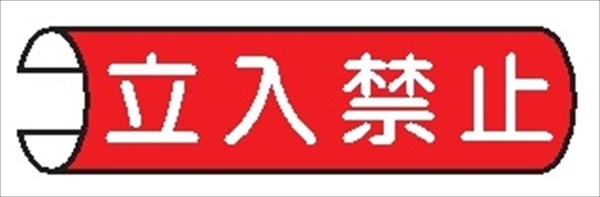 立入禁止